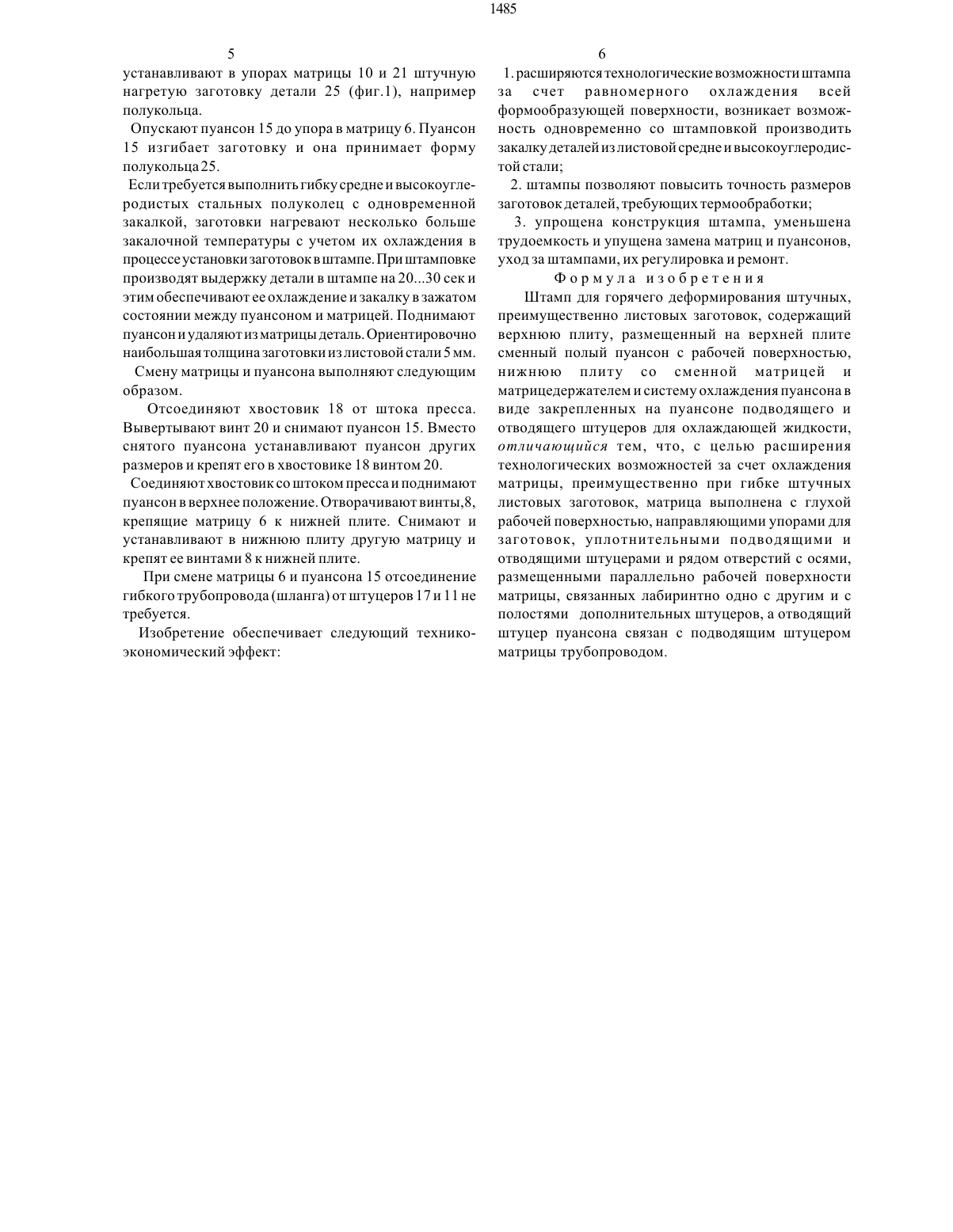 1485

5

устанавливают в упорах матрицы 10 и 21 штучную нагретую заготовку детали 25 (фиг.1), например полукольца.

Опускают пуансон 15 до упора в матрицу 6. Пуансон 15 изгибает заготовку и она принимает форму полукольца 25.

Если требуется выполнить гибку средне и высокоуглеродистых стальных полуколец с одновременной закалкой, заготовки нагревают несколько больше закалочной температуры с учетом их охлаждения в процессе установки заготовок в штампе. При штамповке производят выдержку детали в штампе на 20...30 сек и этим обеспечивают ее охлаждение и закалку в зажатом состоянии между пуансоном и матрицей. Поднимают пуансон и удаляют из матрицы деталь. Ориентировочно наибольшая толщина заготовки из листовой стали 5 мм.

Смену матрицы и пуансона выполняют следующим образом.

Отсоединяют хвостовик 18 от штока пресса. Вывертывают винт 20 и снимают пуансон 15. Вместо снятого пуансона устанавливают пуансон других размеров и крепят его в хвостовике 18 винтом 20.

Соединяют хвостовик со штоком пресса и поднимают пуансон в верхнее положение. Отворачивают винты,8, крепящие матрицу 6 к нижней плите. Снимают и устанавливают в нижнюю плиту другую матрицу и крепят ее винтами 8 к нижней плите.

При смене матрицы 6 и пуансона 15 отсоединение гибкого трубопровода (шланга) от штуцеров 17 и 11 не требуется.

Изобретение обеспечивает следующий технико-экономический эффект:

6

1. расширяются технологические возможности штампа за счет равномерного охлаждения всей формообразующей поверхности, возникает возможность одновременно со штамповкой производить закалку деталей из листовой средне и высокоуглеродистой стали;

2. штампы позволяют повысить точность размеров заготовок деталей, требующих термообработки;

3. упрощена конструкция штампа, уменьшена трудоемкость и упущена замена матриц и пуансонов, уход за штампами, их регулировка и ремонт.

Формула изобретения

Штамп для горячего деформирования штучных, преимущественно листовых заготовок, содержащий верхнюю плиту, размещенный на верхней плите сменный полый пуансон с рабочей поверхностью, нижнюю плиту со сменной матрицей и матрицедержателем и систему охлаждения пуансона в виде закрепленных на пуансоне подводящего и отводящего штуцеров для охлаждающей жидкости, отличающийся тем, что, с целью расширения технологических возможностей за счет охлаждения матрицы, преимущественно при гибке штучных листовых заготовок, матрица выполнена с глухой рабочей поверхностью, направляющими упорами для заготовок, уплотнительными подводящими и отводящими штуцерами и рядом отверстий с осями, размещенными параллельно рабочей поверхности матрицы, связанных лабиринтно одно с другим и с полостями дополнительных штуцеров, а отводящий штуцер пуансона связан с подводящим штуцером матрицы трубопроводом.